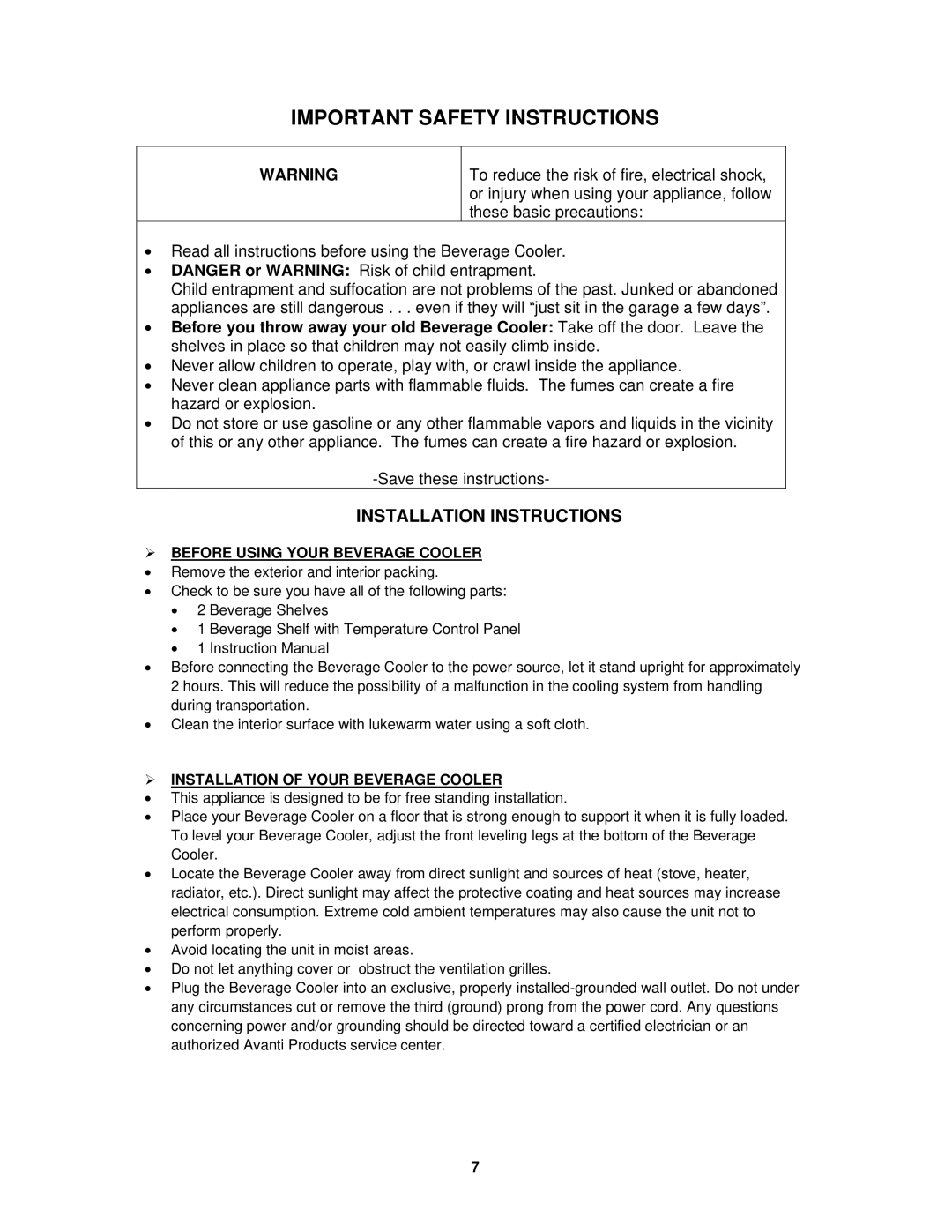 IMPORTANT SAFETY INSTRUCTIONS

| WARNING | To reduce the risk of fire, electrical shock, or injury when using your appliance, follow these basic precautions: |
|---|---|

• Read all instructions before using the Beverage Cooler.
• DANGER or WARNING: Risk of child entrapment.
Child entrapment and suffocation are not problems of the past. Junked or abandoned appliances are still dangerous . . . even if they will “just sit in the garage a few days”.
• Before you throw away your old Beverage Cooler: Take off the door. Leave the shelves in place so that children may not easily climb inside.
• Never allow children to operate, play with, or crawl inside the appliance.
• Never clean appliance parts with flammable fluids. The fumes can create a fire hazard or explosion.
• Do not store or use gasoline or any other flammable vapors and liquids in the vicinity of this or any other appliance. The fumes can create a fire hazard or explosion.

-Save these instructions-

INSTALLATION INSTRUCTIONS

➢ BEFORE USING YOUR BEVERAGE COOLER
• Remove the exterior and interior packing.
• Check to be sure you have all of the following parts:
• 2 Beverage Shelves
• 1 Beverage Shelf with Temperature Control Panel
• 1 Instruction Manual
• Before connecting the Beverage Cooler to the power source, let it stand upright for approximately 2 hours. This will reduce the possibility of a malfunction in the cooling system from handling during transportation.
• Clean the interior surface with lukewarm water using a soft cloth.

➢ INSTALLATION OF YOUR BEVERAGE COOLER
• This appliance is designed to be for free standing installation.
• Place your Beverage Cooler on a floor that is strong enough to support it when it is fully loaded. To level your Beverage Cooler, adjust the front leveling legs at the bottom of the Beverage Cooler.
• Locate the Beverage Cooler away from direct sunlight and sources of heat (stove, heater, radiator, etc.). Direct sunlight may affect the protective coating and heat sources may increase electrical consumption. Extreme cold ambient temperatures may also cause the unit not to perform properly.
• Avoid locating the unit in moist areas.
• Do not let anything cover or obstruct the ventilation grilles.
• Plug the Beverage Cooler into an exclusive, properly installed-grounded wall outlet. Do not under any circumstances cut or remove the third (ground) prong from the power cord. Any questions concerning power and/or grounding should be directed toward a certified electrician or an authorized Avanti Products service center.

7